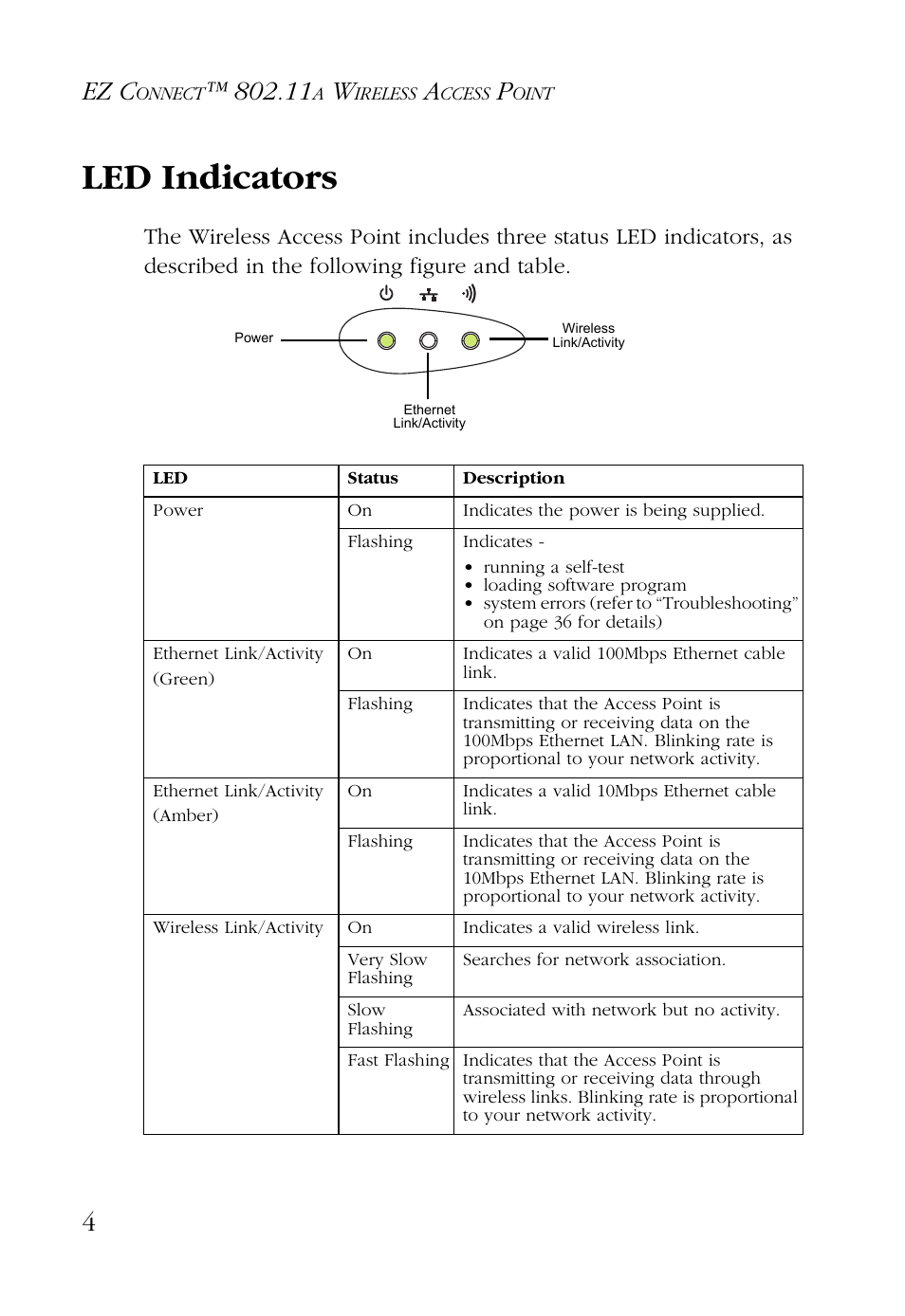 EZ CONNECT™ 802.11A WIRELESS ACCESS POINT

LED Indicators

The Wireless Access Point includes three status LED indicators, as described in the following figure and table.

Power

Wireless Link/Activity

Ethernet Link/Activity

| LED | Status | Description |
|---|---|---|
| Power | On | Indicates the power is being supplied. |
| | Flashing | Indicates - • running a self-test • loading software program • system errors (refer to “Troubleshooting” on page 36 for details) |
| Ethernet Link/Activity (Green) | On | Indicates a valid 100Mbps Ethernet cable link. |
| | Flashing | Indicates that the Access Point is transmitting or receiving data on the 100Mbps Ethernet LAN. Blinking rate is proportional to your network activity. |
| Ethernet Link/Activity (Amber) | On | Indicates a valid 10Mbps Ethernet cable link. |
| | Flashing | Indicates that the Access Point is transmitting or receiving data on the 10Mbps Ethernet LAN. Blinking rate is proportional to your network activity. |
| Wireless Link/Activity | On | Indicates a valid wireless link. |
| | Very Slow Flashing | Searches for network association. |
| | Slow Flashing | Associated with network but no activity. |
| | Fast Flashing | Indicates that the Access Point is transmitting or receiving data through wireless links. Blinking rate is proportional to your network activity. |

4